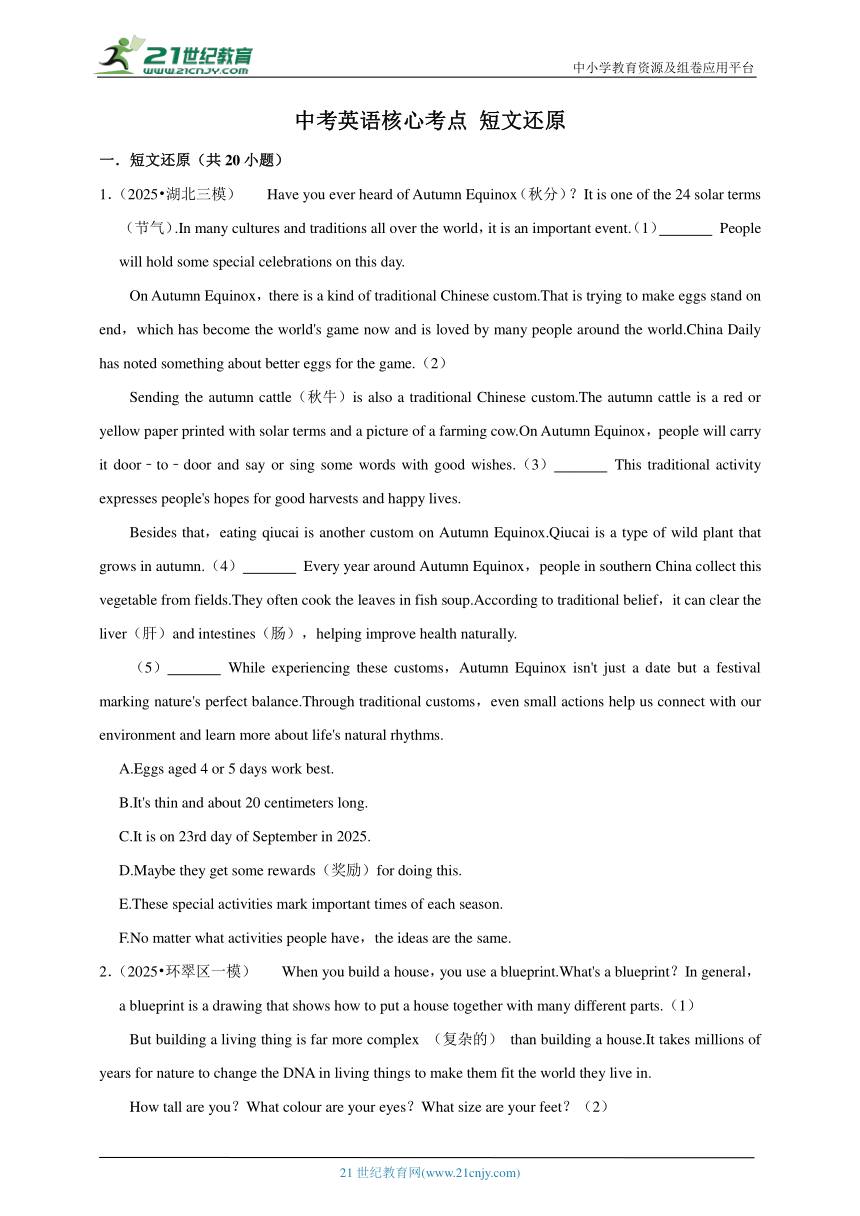 21世纪教育
www.21cnjy.com

中小学教育资源及组卷应用平台

中考英语核心考点 短文还原

一．短文还原（共20小题）

1．（2025•湖北三模） Have you ever heard of Autumn Equinox（秋分）？It is one of the 24 solar terms（节气）.In many cultures and traditions all over the world，it is an important event.（1）_______ People will hold some special celebrations on this day.

On Autumn Equinox，there is a kind of traditional Chinese custom.That is trying to make eggs stand on end，which has become the world's game now and is loved by many people around the world.China Daily has noted something about better eggs for the game.（2）

Sending the autumn cattle（秋牛）is also a traditional Chinese custom.The autumn cattle is a red or yellow paper printed with solar terms and a picture of a farming cow.On Autumn Equinox，people will carry it door﹣to﹣door and say or sing some words with good wishes.（3）_______ This traditional activity expresses people's hopes for good harvests and happy lives.

Besides that，eating qiucai is another custom on Autumn Equinox.Qiucai is a type of wild plant that grows in autumn.（4）_______ Every year around Autumn Equinox，people in southern China collect this vegetable from fields.They often cook the leaves in fish soup.According to traditional belief，it can clear the liver（肝）and intestines（肠），helping improve health naturally.

（5）_______ While experiencing these customs，Autumn Equinox isn't just a date but a festival marking nature's perfect balance.Through traditional customs，even small actions help us connect with our environment and learn more about life's natural rhythms.

A.Eggs aged 4 or 5 days work best.

B.It's thin and about 20 centimeters long.

C.It is on 23rd day of September in 2025.

D.Maybe they get some rewards（奖励）for doing this.

E.These special activities mark important times of each season.

F.No matter what activities people have，the ideas are the same.

2．（2025•环翠区一模） When you build a house，you use a blueprint.What's a blueprint？In general，a blueprint is a drawing that shows how to put a house together with many different parts.（1）

But building a living thing is far more complex （复杂的） than building a house.It takes millions of years for nature to change the DNA in living things to make them fit the world they live in.

How tall are you？What colour are your eyes？What size are your feet？（2）

21世纪教育网(www.21cnjy.com)